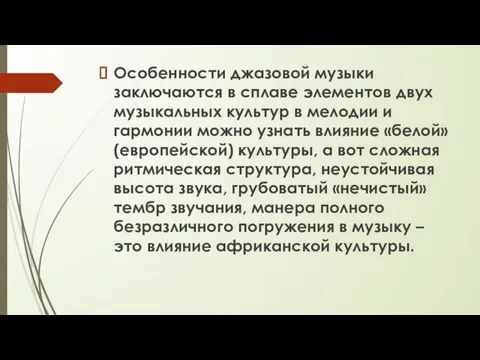 Особенности джазовой музыки заключаются в сплаве элементов двух музыкальных культур в мелодии и гармонии можно узнать влияние «белой» (европейской) культуры, а вот сложная ритмическая структура, неустойчивая высота звука, грубоватый «нечистый» тембр звучания, манера полного безразличного погружения в музыку – это влияние африканской культуры.